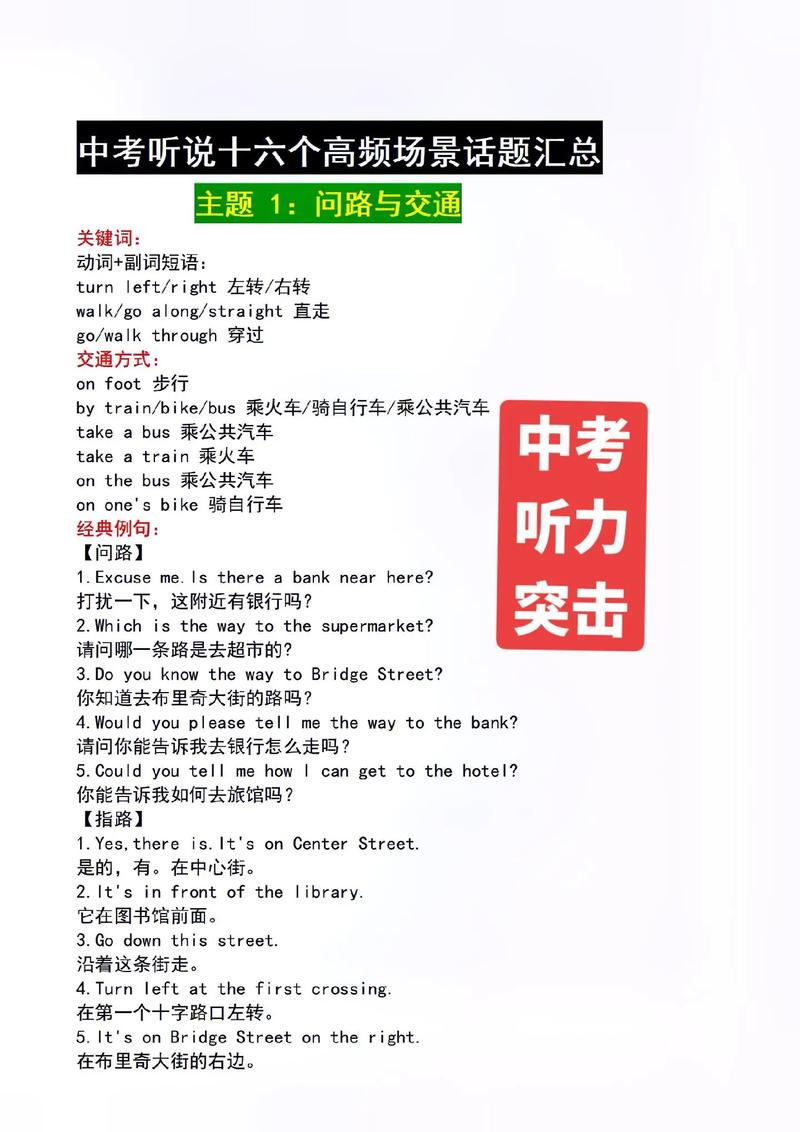 中考听说十六个高频场景话题汇总

主题 1：问路与交通

关键词：
动词+副词短语：
turn left/right 左转/右转
walk/go along/straight 直走
go/walk through 穿过
交通方式：
on foot 步行
by train/bike/bus 乘火车/骑自行车/乘公共汽车
take a bus 乘公共汽车
take a train 乘火车
on the bus 乘公共汽车
on one's bike 骑自行车
经典例句：
【问路】
1.Excuse me.Is there a bank near here?
打扰一下，这附近有银行吗？
2.Which is the way to the supermarket?
请问哪一条路是去超市的？
3.Do you know the way to Bridge Street?
你知道去布里奇大街的路吗？
4.Would you please tell me the way to the bank?
请问你能告诉我去银行怎么走吗？
5.Could you tell me how I can get to the hotel?
你能告诉我如何去旅馆吗？
【指路】
1.Yes,there is.It's on Center Street.
是的，有。在中心街。
2.It's in front of the library.
它在图书馆前面。
3.Go down this street.
沿着这条街走。
4.Turn left at the first crossing.
在第一个十字路口左转。
5.It's on Bridge Street on the right.
在布里奇大街的右边。

中考
听力
突击